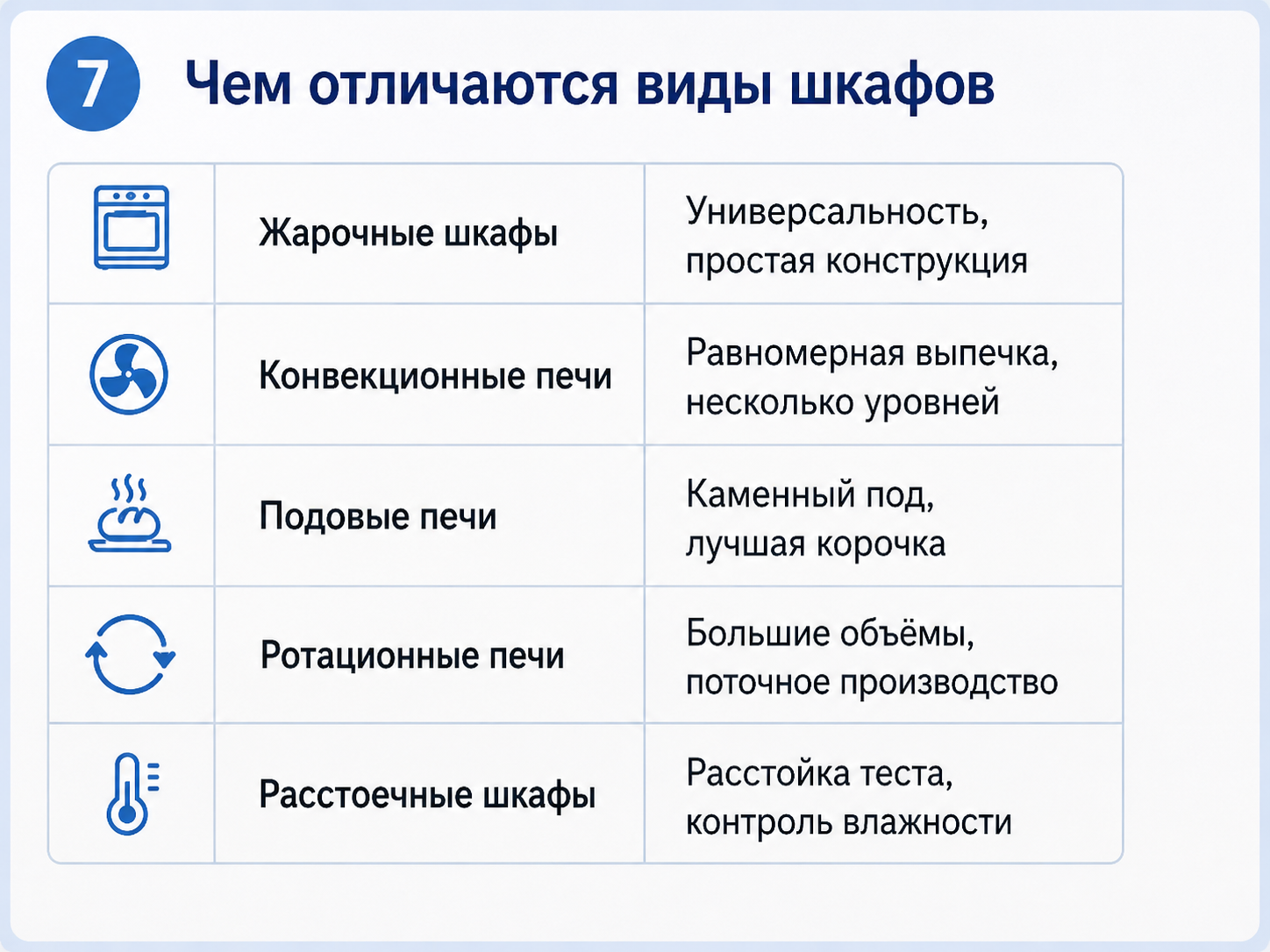 7 Чем отличаются виды шкафов

| | | |
|---|---|---|
| | Жарочные шкафы | Универсальность, простая конструкция |
| | Конвекционные печи | Равномерная выпечка, несколько уровней |
| | Подовые печи | Каменный под, лучшая корочка |
| | Ротационные печи | Большие объёмы, поточное производство |
| | Расстоечные шкафы | Расстойка теста, контроль влажности |